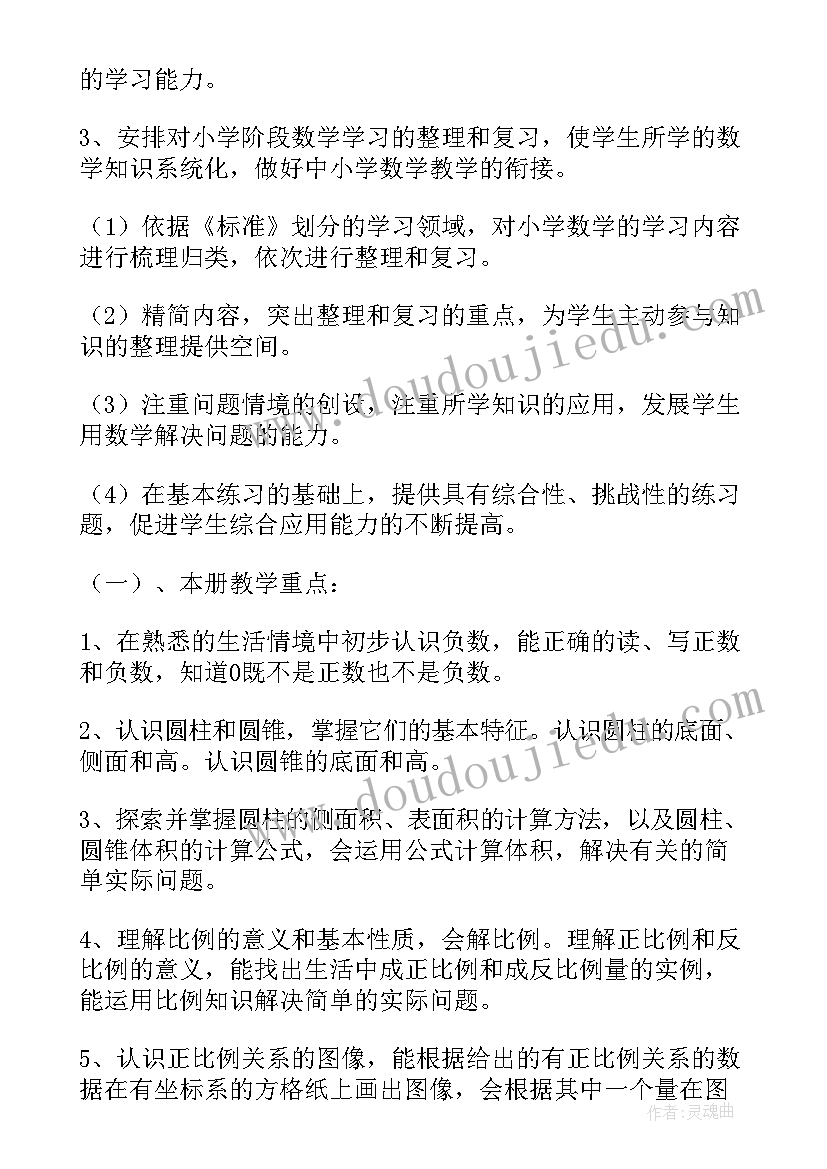 的学习能力。

3、安排对小学阶段数学学习的整理和复习，使学生所学的数学知识系统化，做好中小学数学教学的衔接。

（1）依据《标准》划分的学习领域，对小学数学的学习内容进行梳理归类，依次进行整理和复习。

（2）精简内容，突出整理和复习的重点，为学生主动参与知识的整理提供空间。

（3）注重问题情境的创设，注重所学知识的应用，发展学生用数学解决问题的能力。

（4）在基本练习的基础上，提供具有综合性、挑战性的练习题，促进学生综合应用能力的不断提高。

（一）、本册教学重点：

1、在熟悉的生活情境中初步认识负数，能正确的读、写正数和负数，知道0既不是正数也不是负数。

2、认识圆柱和圆锥，掌握它们的基本特征。认识圆柱的底面、侧面和高。认识圆锥的底面和高。

3、探索并掌握圆柱的侧面积、表面积的计算方法，以及圆柱、圆锥体积的计算公式，会运用公式计算体积，解决有关的简单实际问题。

4、理解比例的意义和基本性质，会解比例。理解正比例和反比例的意义，能找出生活中成正比例和成反比例量的实例，能运用比例知识解决简单的实际问题。

5、认识正比例关系的图像，能根据给出的有正比例关系的数据在有坐标系的方格纸上画出图像，会根据其中一个量在图

www.doudoujiedu.com

www.doudoujiedu.com

作者：灵魂曲